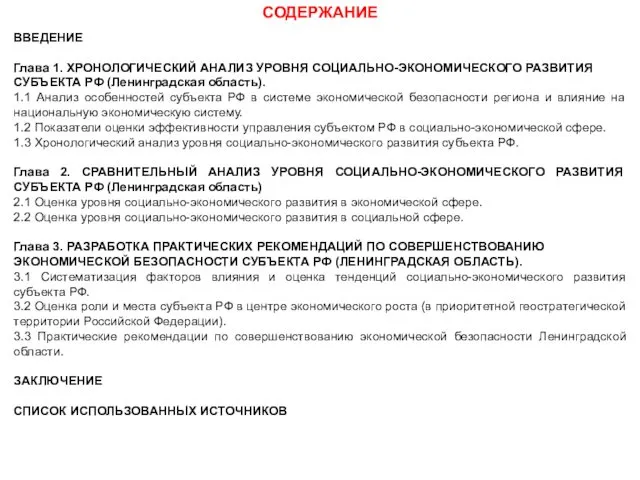 СОДЕРЖАНИЕ

ВВЕДЕНИЕ

Глава 1. ХРОНОЛОГИЧЕСКИЙ АНАЛИЗ УРОВНЯ СОЦИАЛЬНО-ЭКОНОМИЧЕСКОГО РАЗВИТИЯ СУБЪЕКТА РФ (Ленинградская область).
1.1 Анализ особенностей субъекта РФ в системе экономической безопасности региона и влияние на национальную экономическую систему.
1.2 Показатели оценки эффективности управления субъектом РФ в социально-экономической сфере.
1.3 Хронологический анализ уровня социально-экономического развития субъекта РФ.

Глава 2. СРАВНИТЕЛЬНЫЙ АНАЛИЗ УРОВНЯ СОЦИАЛЬНО-ЭКОНОМИЧЕСКОГО РАЗВИТИЯ СУБЪЕКТА РФ (Ленинградская область)
2.1 Оценка уровня социально-экономического развития в экономической сфере.
2.2 Оценка уровня социально-экономического развития в социальной сфере.

Глава 3. РАЗРАБОТКА ПРАКТИЧЕСКИХ РЕКОМЕНДАЦИЙ ПО СОВЕРШЕНСТВОВАНИЮ ЭКОНОМИЧЕСКОЙ БЕЗОПАСНОСТИ СУБЪЕКТА РФ (ЛЕНИНГРАДСКАЯ ОБЛАСТЬ).
3.1 Систематизация факторов влияния и оценка тенденций социально-экономического развития субъекта РФ.
3.2 Оценка роли и места субъекта РФ в центре экономического роста (в приоритетной геостратегической территории Российской Федерации).
3.3 Практические рекомендации по совершенствованию экономической безопасности Ленинградской области.

ЗАКЛЮЧЕНИЕ

СПИСОК ИСПОЛЬЗОВАННЫХ ИСТОЧНИКОВ